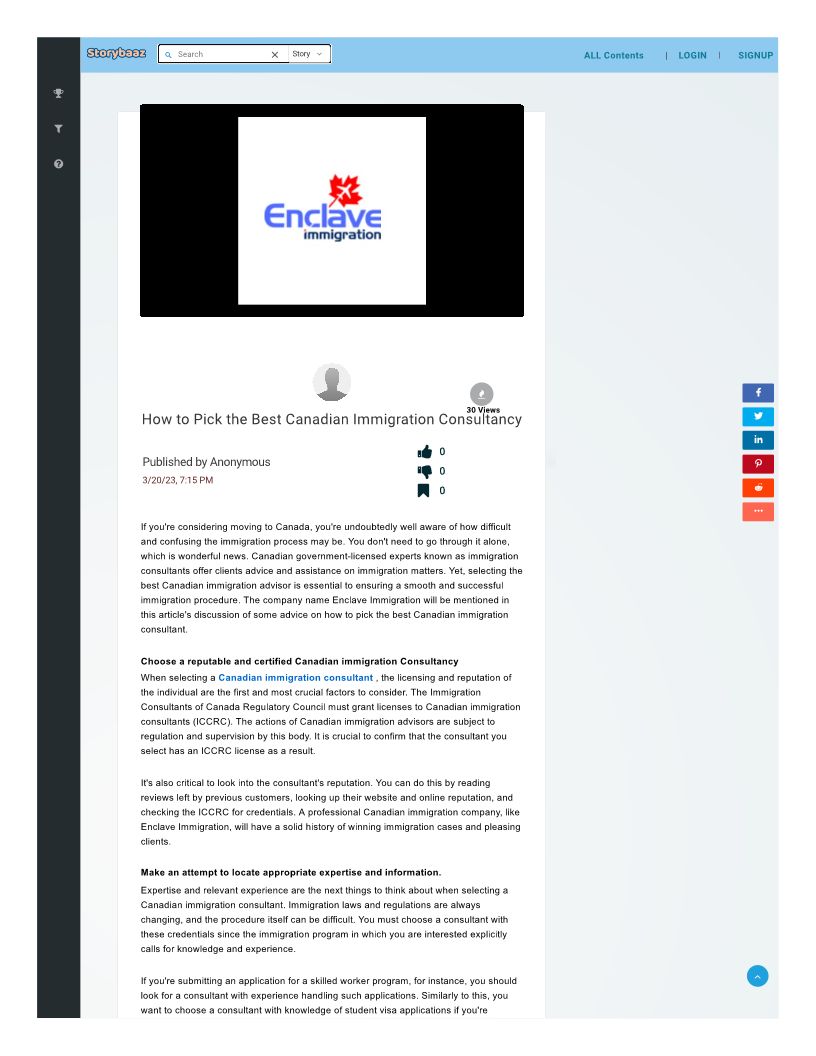 Storybaaz Search Story

ALL Contents | LOGIN | SIGNUP

Enclave immigration

30 Views

How to Pick the Best Canadian Immigration Consultancy

Published by Anonymous
3/20/23, 7:15 PM

0
0
0

If you're considering moving to Canada, you're undoubtedly well aware of how difficult and confusing the immigration process may be. You don't need to go through it alone, which is wonderful news. Canadian government-licensed experts known as immigration consultants offer clients advice and assistance on immigration matters. Yet, selecting the best Canadian immigration advisor is essential to ensuring a smooth and successful immigration procedure. The company name Enclave Immigration will be mentioned in this article's discussion of some advice on how to pick the best Canadian immigration consultant.

Choose a reputable and certified Canadian immigration Consultancy
When selecting a Canadian immigration consultant , the licensing and reputation of the individual are the first and most crucial factors to consider. The Immigration Consultants of Canada Regulatory Council must grant licenses to Canadian immigration consultants (ICCRC). The actions of Canadian immigration advisors are subject to regulation and supervision by this body. It is crucial to confirm that the consultant you select has an ICCRC license as a result.

It's also critical to look into the consultant's reputation. You can do this by reading reviews left by previous customers, looking up their website and online reputation, and checking the ICCRC for credentials. A professional Canadian immigration company, like Enclave Immigration, will have a solid history of winning immigration cases and pleasing clients.

Make an attempt to locate appropriate expertise and information.
Expertise and relevant experience are the next things to think about when selecting a Canadian immigration consultant. Immigration laws and regulations are always changing, and the procedure itself can be difficult. You must choose a consultant with these credentials since the immigration program in which you are interested explicitly calls for knowledge and experience.

If you're submitting an application for a skilled worker program, for instance, you should look for a consultant with experience handling such applications. Similarly to this, you want to choose a consultant with knowledge of student visa applications if you're